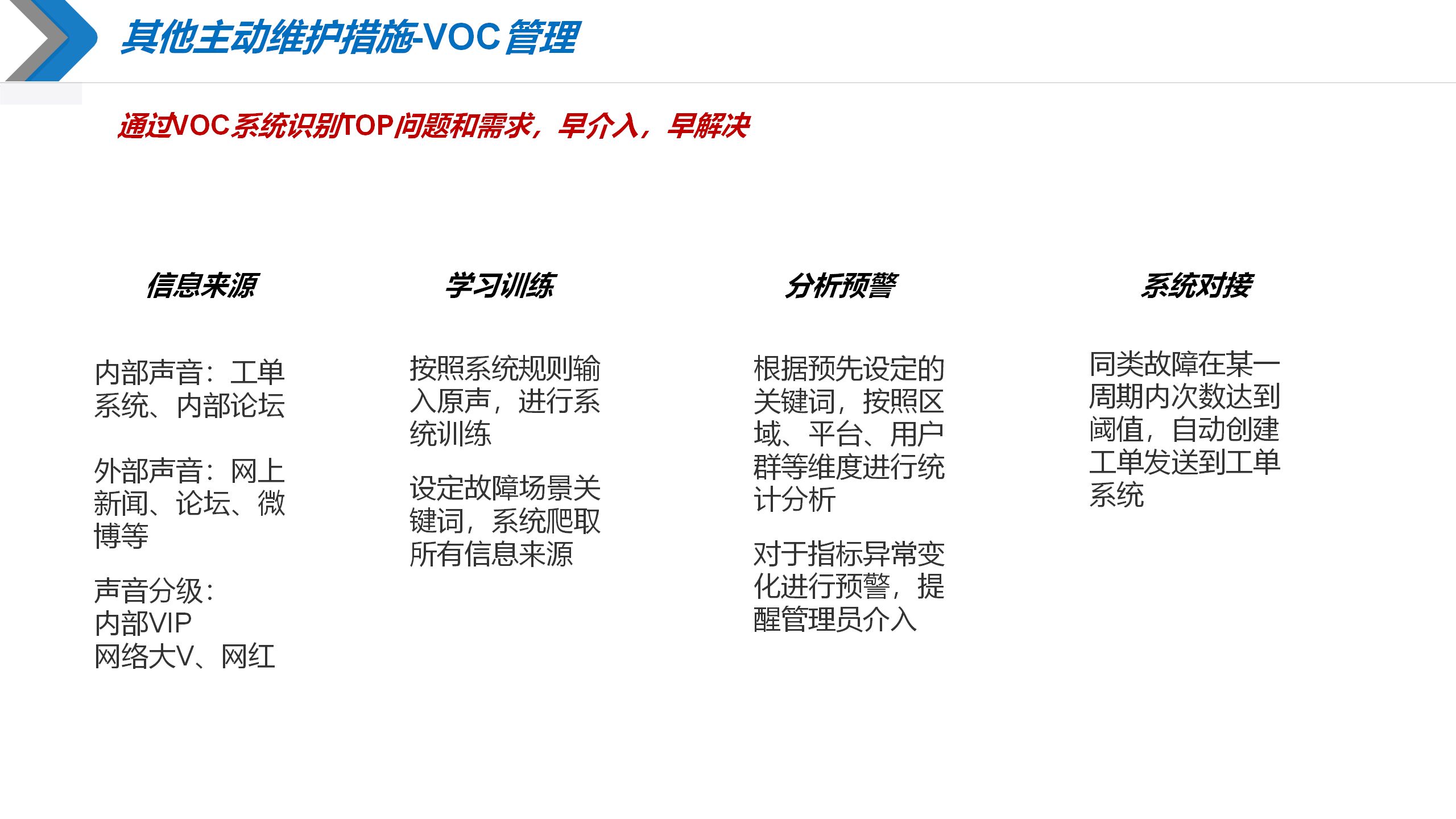 其他主动维护措施-VOC管理

通过VOC系统识别TOP问题和需求，早介入，早解决

信息来源

内部声音：工单系统、内部论坛

外部声音：网上新闻、论坛、微博等

声音分级：
内部VIP
网络大V、网红

学习训练

按照系统规则输入原声，进行系统训练

设定故障场景关键词，系统爬取所有信息来源

分析预警

根据预先设定的关键词，按照区域、平台、用户群等维度进行统计分析

对于指标异常变化进行预警，提醒管理员介入

系统对接

同类故障在某一周期内次数达到阈值，自动创建工单发送到工单系统